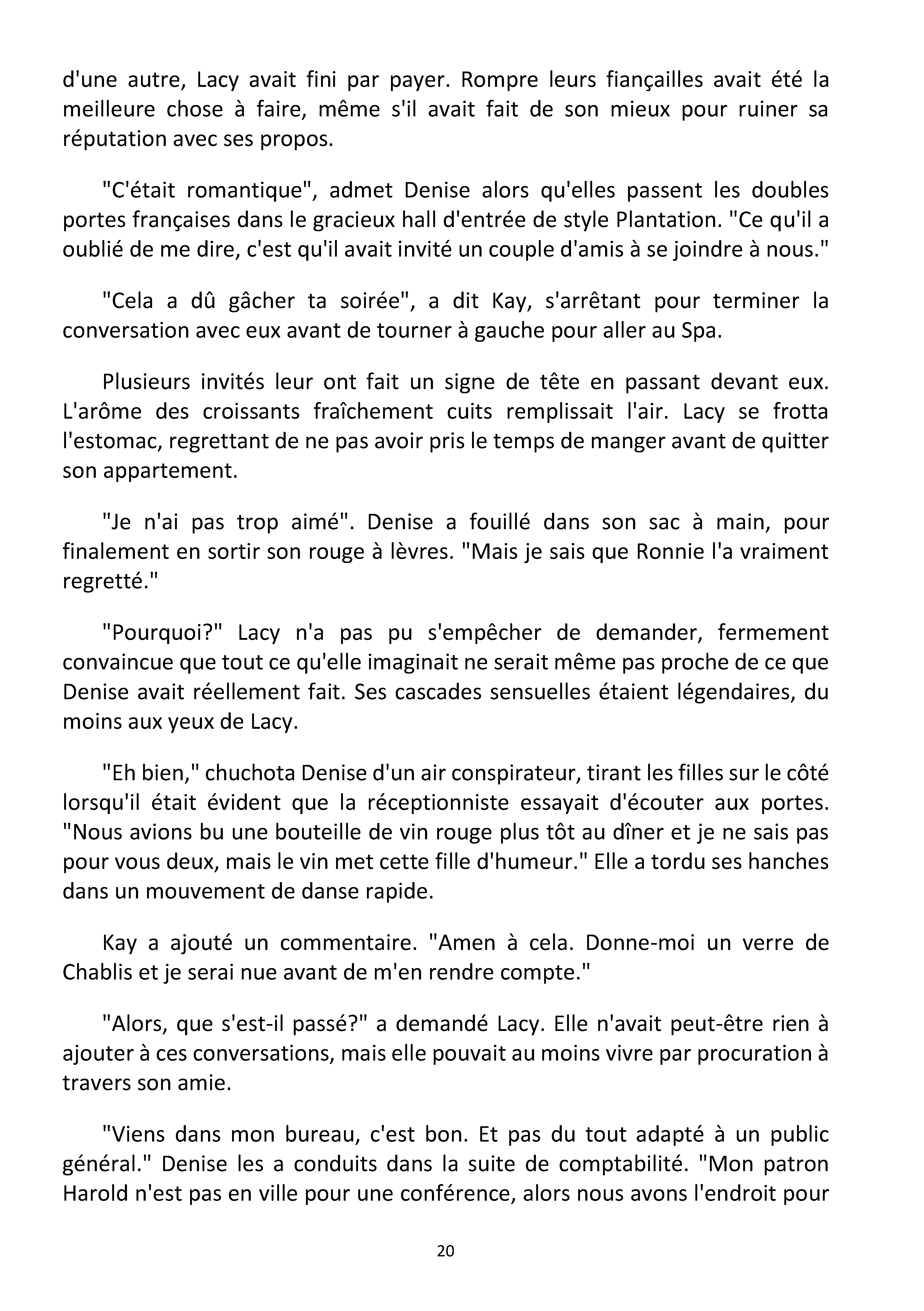 d'une autre, Lacy avait fini par payer. Rompre leurs fiançailles avait été la meilleure chose à faire, même s'il avait fait de son mieux pour ruiner sa réputation avec ses propos.

"C'était romantique", admet Denise alors qu'elles passent les doubles portes françaises dans le gracieux hall d'entrée de style Plantation. "Ce qu'il a oublié de me dire, c'est qu'il avait invité un couple d'amis à se joindre à nous."

"Cela a dû gâcher ta soirée", a dit Kay, s'arrêtant pour terminer la conversation avec eux avant de tourner à gauche pour aller au Spa.

Plusieurs invités leur ont fait un signe de tête en passant devant eux. L'arôme des croissants fraîchement cuits remplissait l'air. Lacy se frotta l'estomac, regrettant de ne pas avoir pris le temps de manger avant de quitter son appartement.

"Je n'ai pas trop aimé". Denise a fouillé dans son sac à main, pour finalement en sortir son rouge à lèvres. "Mais je sais que Ronnie l'a vraiment regretté."

"Pourquoi?" Lacy n'a pas pu s'empêcher de demander, fermement convaincue que tout ce qu'elle imaginait ne serait même pas proche de ce que Denise avait réellement fait. Ses cascades sensuelles étaient légendaires, du moins aux yeux de Lacy.

"Eh bien," chuchota Denise d'un air conspirateur, tirant les filles sur le côté lorsqu'il était évident que la réceptionniste essayait d'écouter aux portes. "Nous avions bu une bouteille de vin rouge plus tôt au dîner et je ne sais pas pour vous deux, mais le vin met cette fille d'humeur." Elle a tordu ses hanches dans un mouvement de danse rapide.

Kay a ajouté un commentaire. "Amen à cela. Donne-moi un verre de Chablis et je serai nue avant de m'en rendre compte."

"Alors, que s'est-il passé?" a demandé Lacy. Elle n'avait peut-être rien à ajouter à ces conversations, mais elle pouvait au moins vivre par procuration à travers son amie.

"Viens dans mon bureau, c'est bon. Et pas du tout adapté à un public général." Denise les a conduits dans la suite de comptabilité. "Mon patron Harold n'est pas en ville pour une conférence, alors nous avons l'endroit pour

20